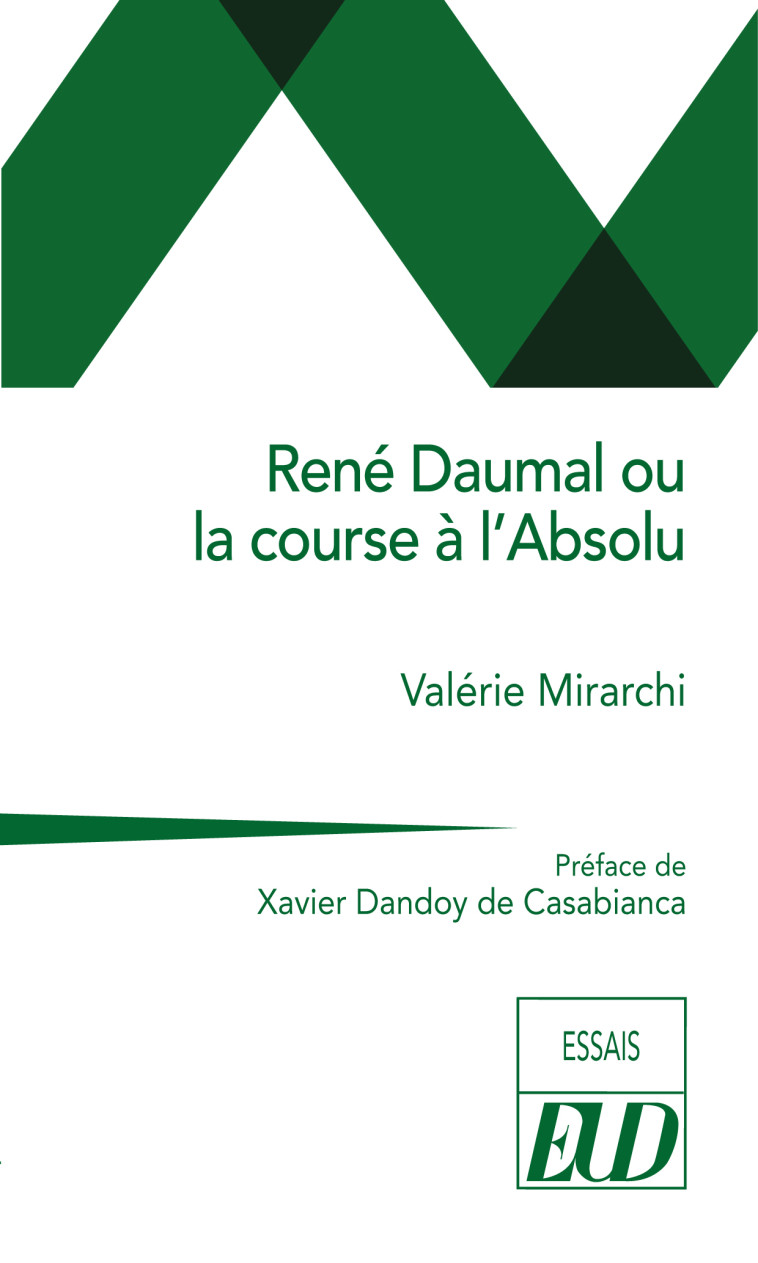 René Daumal ou la course à l'Absolu

Valérie Mirarchi

Préface de
Xavier Dandoy de Casabianca

ESSAIS

EUD